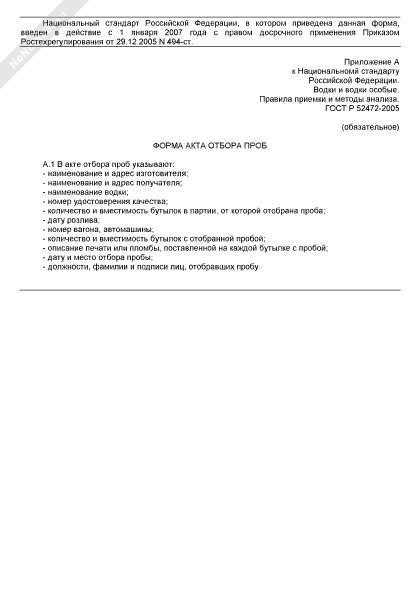 Национальный стандарт Российской Федерации, в котором приведена данная форма, введен в действие с 1 января 2007 года с правом досрочного применения Приказом Ростехрегулирования от 29.12.2005 N 494-ст.

Приложение А
к Национальномй стандарту
Российской Федерации.
Водки и водки особые.
Правила приемки и методы анализа.
ГОСТ Р 52472-2005

(обязательное)

ФОРМА АКТА ОТБОРА ПРОБ

А.1 В акте отбора проб указывают:
- наименование и адрес изготовителя;
- наименование и адрес получателя;
- наименование водки;
- номер удостоверения качества;
- количество и вместимость бутылок в партии, от которой отобрана проба;
- дату розлива;
- номер вагона, автомашины;
- количество и вместимость бутылок с отобранной пробой;
- описание печати или пломбы, поставленной на каждой бутылке с пробой;
- дату и место отбора пробы;
- должности, фамилии и подписи лиц, отобравших пробу.